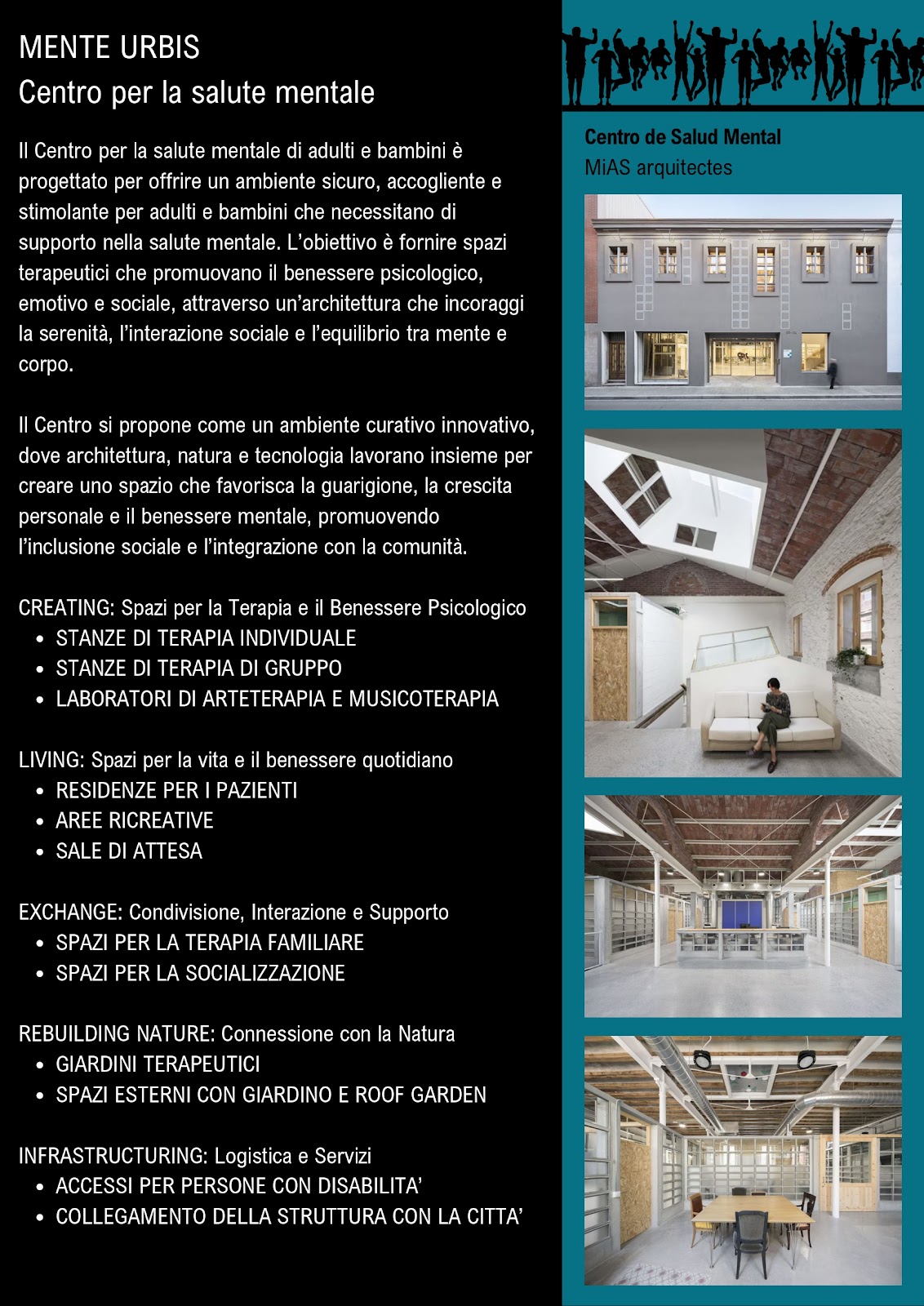 MENTE URBIS
Centro per la salute mentale

Il Centro per la salute mentale di adulti e bambini è progettato per offrire un ambiente sicuro, accogliente e stimolante per adulti e bambini che necessitano di supporto nella salute mentale. L'obiettivo è fornire spazi terapeutici che promuovano il benessere psicologico, emotivo e sociale, attraverso un'architettura che incoraggi la serenità, l'interazione sociale e l'equilibrio tra mente e corpo.

Il Centro si propone come un ambiente curativo innovativo, dove architettura, natura e tecnologia lavorano insieme per creare uno spazio che favorisca la guarigione, la crescita personale e il benessere mentale, promuovendo l'inclusione sociale e l'integrazione con la comunità.

CREATING: Spazi per la Terapia e il Benessere Psicologico
• STANZE DI TERAPIA INDIVIDUALE
• STANZE DI TERAPIA DI GRUPPO
• LABORATORI DI ARTETERAPIA E MUSICOTERAPIA

LIVING: Spazi per la vita e il benessere quotidiano
• RESIDENZE PER I PAZIENTI
• AREE RICREATIVE
• SALE DI ATTESA

EXCHANGE: Condivisione, Interazione e Supporto
• SPAZI PER LA TERAPIA FAMILIARE
• SPAZI PER LA SOCIALIZZAZIONE

REBUILDING NATURE: Connessione con la Natura
• GIARDINI TERAPEUTICI
• SPAZI ESTERNI CON GIARDINO E ROOF GARDEN

INFRASTRUCTURING: Logistica e Servizi
• ACCESSI PER PERSONE CON DISABILITA'
• COLLEGAMENTO DELLA STRUTTURA CON LA CITTA'

Centro de Salud Mental
MiAS arquitectes